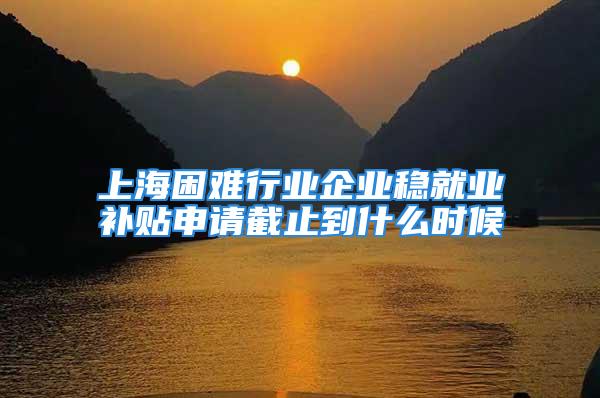 上海困难行业企业稳就业补贴申请截止到什么时候